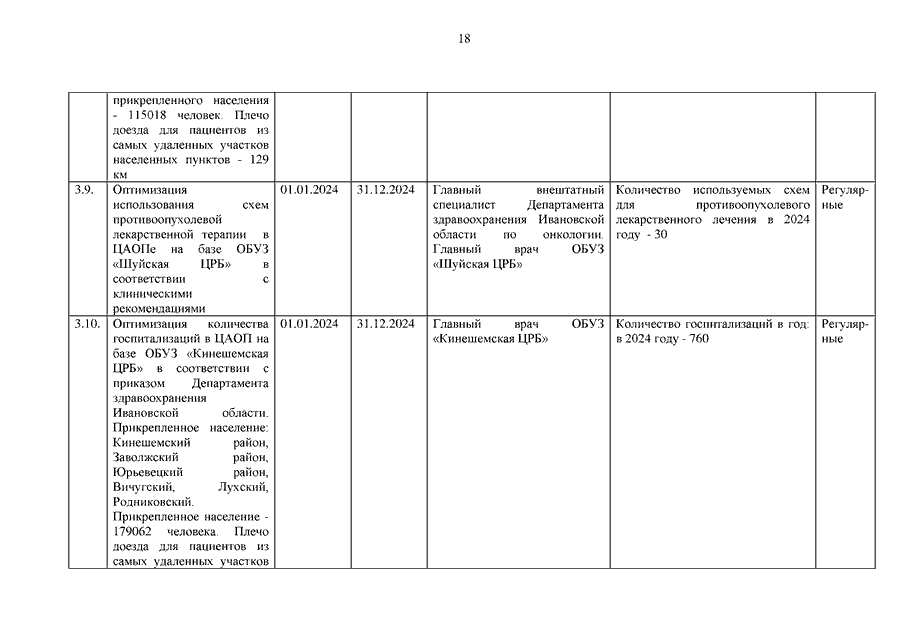 18

| | | | | | | |
|---|---|---|---|---|---|---|
| | прикрепленного населения - 115018 человек. Плечо доезда для пациентов из самых удаленных участков населенных пунктов - 129 км | | | | | |
| 3.9. | Оптимизация использования схем противоопухолевой лекарственной терапии в ЦАОПе на базе ОБУЗ «Шуйская ЦРБ» в соответствии с клиническими рекомендациями | 01.01.2024 | 31.12.2024 | Главный внештатный специалист Департамента здравоохранения Ивановской области по онкологии. Главный врач ОБУЗ «Шуйская ЦРБ» | Количество используемых схем для противоопухолевого лекарственного лечения в 2024 году - 30 | Регулярные |
| 3.10. | Оптимизация количества госпитализаций в ЦАОП на базе ОБУЗ «Кинешемская ЦРБ» в соответствии с приказом Департамента здравоохранения Ивановской области. Прикрепленное население: Кинешемский район, Заволжский район, Юрьевецкий район, Вичугский, Лухский, Родниковский. Прикрепленное население - 179062 человека. Плечо доезда для пациентов из самых удаленных участков | 01.01.2024 | 31.12.2024 | Главный врач ОБУЗ «Кинешемская ЦРБ» | Количество госпитализаций в год: в 2024 году - 760 | Регулярные |